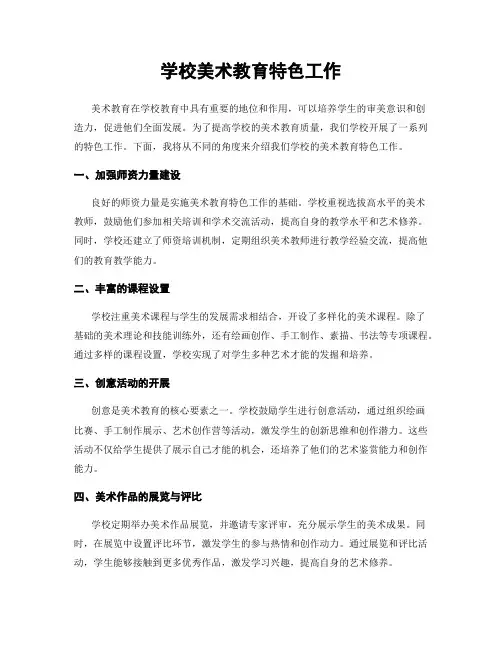 学校美术教育特色工作

美术教育在学校教育中具有重要的地位和作用，可以培养学生的审美意识和创造力，促进他们全面发展。为了提高学校的美术教育质量，我们学校开展了一系列的特色工作。下面，我将从不同的角度来介绍我们学校的美术教育特色工作。

一、加强师资力量建设

良好的师资力量是实施美术教育特色工作的基础。学校重视选拔高水平的美术教师，鼓励他们参加相关培训和学术交流活动，提高自身的教学水平和艺术修养。同时，学校还建立了师资培训机制，定期组织美术教师进行教学经验交流，提高他们的教育教学能力。

二、丰富的课程设置

学校注重美术课程与学生的发展需求相结合，开设了多样化的美术课程。除了基础的美术理论和技能训练外，还有绘画创作、手工制作、素描、书法等专项课程。通过多样的课程设置，学校实现了对学生多种艺术才能的发掘和培养。

三、创意活动的开展

创意是美术教育的核心要素之一。学校鼓励学生进行创意活动，通过组织绘画比赛、手工制作展示、艺术创作营等活动，激发学生的创新思维和创作潜力。这些活动不仅给学生提供了展示自己才能的机会，还培养了他们的艺术鉴赏能力和创作能力。

四、美术作品的展览与评比

学校定期举办美术作品展览，并邀请专家评审，充分展示学生的美术成果。同时，在展览中设置评比环节，激发学生的参与热情和创作动力。通过展览和评比活动，学生能够接触到更多优秀作品，激发学习兴趣，提高自身的艺术修养。